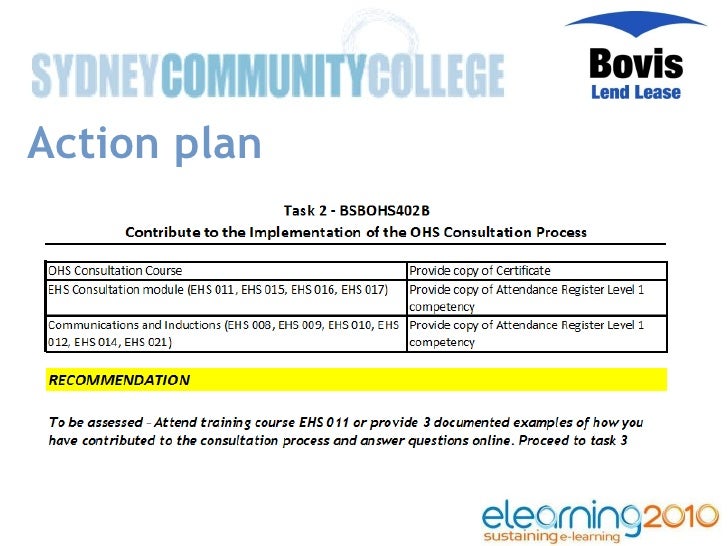 SYDNEYCOMMUNITYCOLLEGE

Bovis
Lend Lease

Action plan

Task 2 - BSBOHS402B
Contribute to the Implementation of the OHS Consultation Process

| OHS Consultation Course | Provide copy of Certificate |
|---|---|
| EHS Consultation module (EHS 011, EHS 015, EHS 016, EHS 017) | Provide copy of Attendance Register Level 1 competency |
| Communications and Inductions (EHS 008, EHS 009, EHS 010, EHS 012, EHS 014, EHS 021) | Provide copy of Attendance Register Level 1 competency |

RECOMMENDATION

To be assessed - Attend training course EHS 011 or provide 3 documented examples of how you have contributed to the consultation process and answer questions online. Proceed to task 3

elearning2010
sustaining e-learning